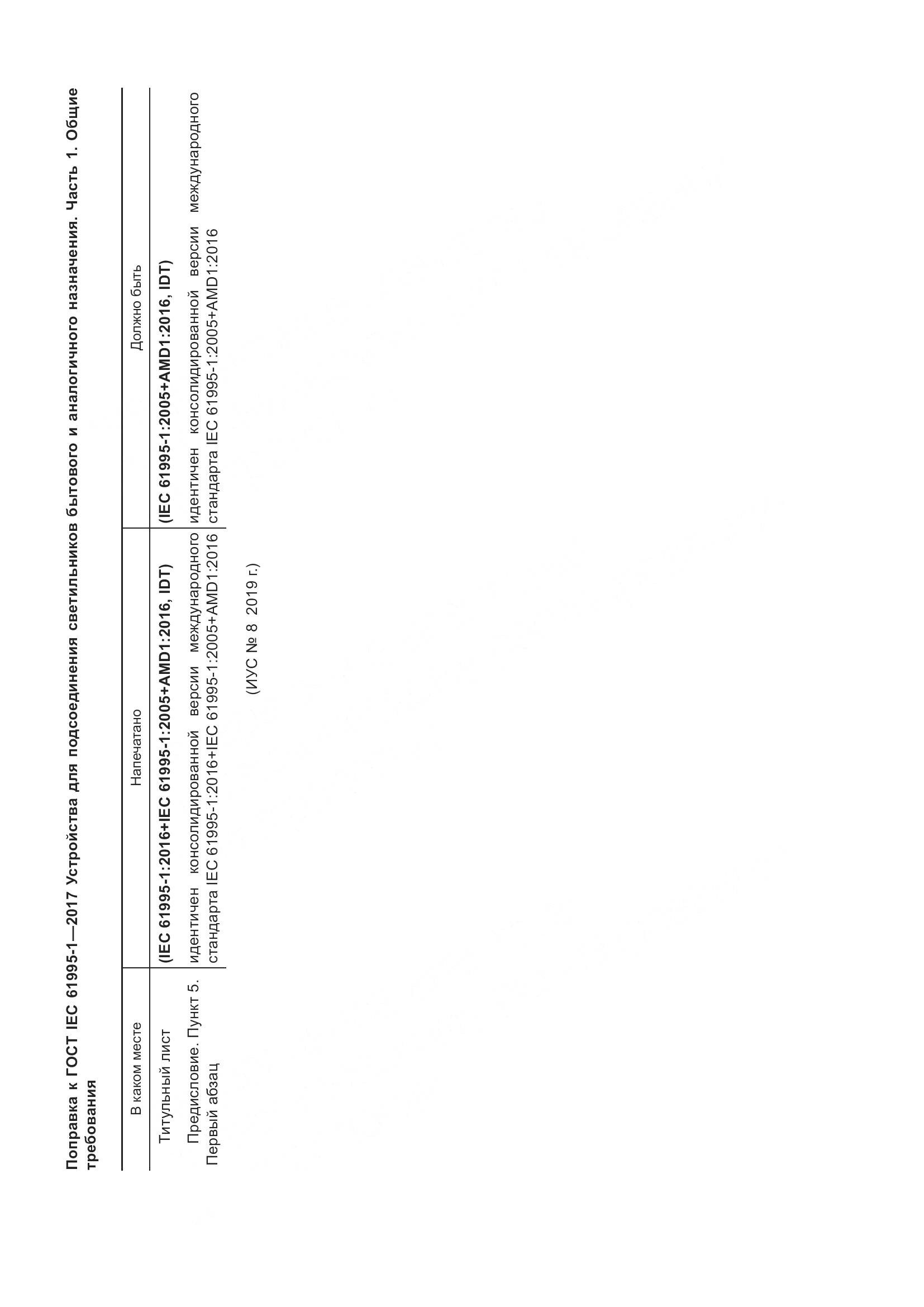 Поправка к ГОСТ IEC 61995-1—2017 Устройства для подсоединения светильников бытового и аналогичного назначения. Часть 1. Общие требования

| В каком месте | Напечатано | Должно быть |
|---|---|---|
| Титульный лист | (IEC 61995-1:2016+IEC 61995-1:2005+AMD1:2016, IDT) | (IEC 61995-1:2005+AMD1:2016, IDT) |
| Предисловие. Пункт 5. Первый абзац | идентичен консолидированной версии международного стандарта IEC 61995-1:2016+IEC 61995-1:2005+AMD1:2016 | идентичен консолидированной версии международного стандарта IEC 61995-1:2005+AMD1:2016 |

(ИУС № 8 2019 г.)